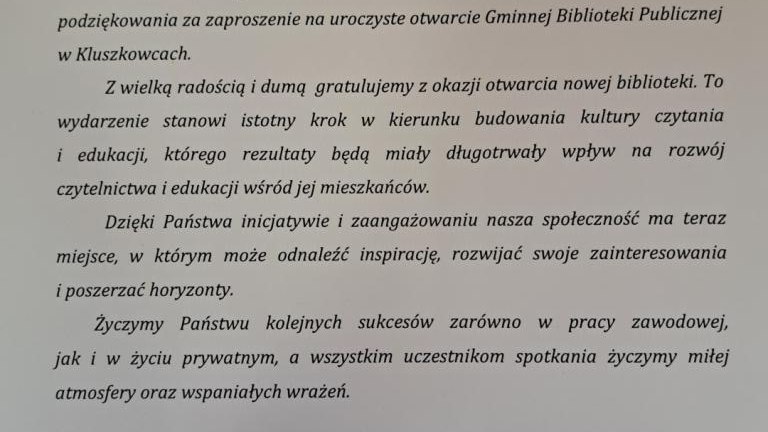 podziękowania za zaproszenie na uroczyste otwarcie Gminnej Biblioteki Publicznej w Kluszkowcach.

Z wielką radością i dumą gratulujemy z okazji otwarcia nowej biblioteki. To wydarzenie stanowi istotny krok w kierunku budowania kultury czytania i edukacji, którego rezultaty będą miały długotrwały wpływ na rozwój czytelnictwa i edukacji wśród jej mieszkańców.

Dzięki Państwa inicjatywie i zaangażowaniu nasza społeczność ma teraz miejsce, w którym może odnaleźć inspirację, rozwijać swoje zainteresowania i poszerzać horyzonty.

Życzymy Państwu kolejnych sukcesów zarówno w pracy zawodowej, jak i w życiu prywatnym, a wszystkim uczestnikom spotkania życzymy miłej atmosfery oraz wspaniałych wrażeń.